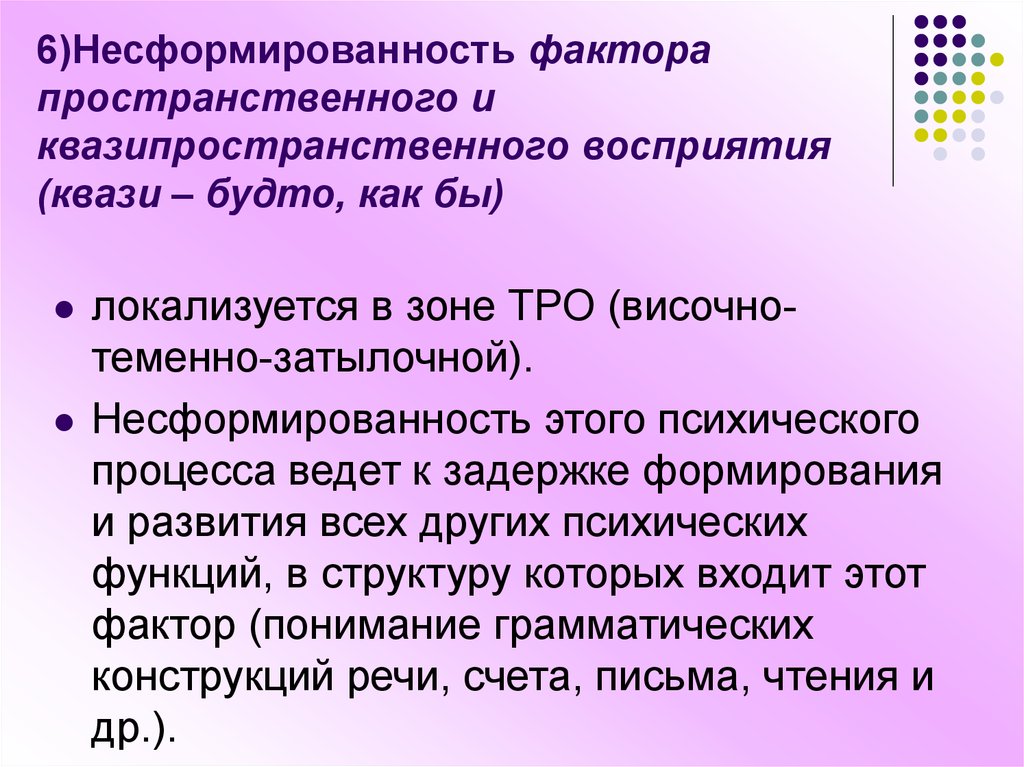 6)Несформированность фактора пространственного и квазипространственного восприятия (квази – будто, как бы)

- локализуется в зоне ТРО (височно-теменно-затылочной).
- Несформированность этого психического процесса ведет к задержке формирования и развития всех других психических функций, в структуру которых входит этот фактор (понимание грамматических конструкций речи, счета, письма, чтения и др.).